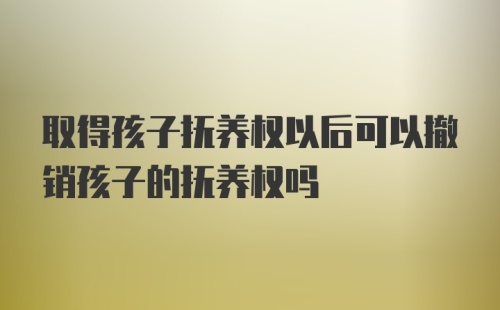 取得孩子抚养权以后可以撤销孩子的抚养权吗